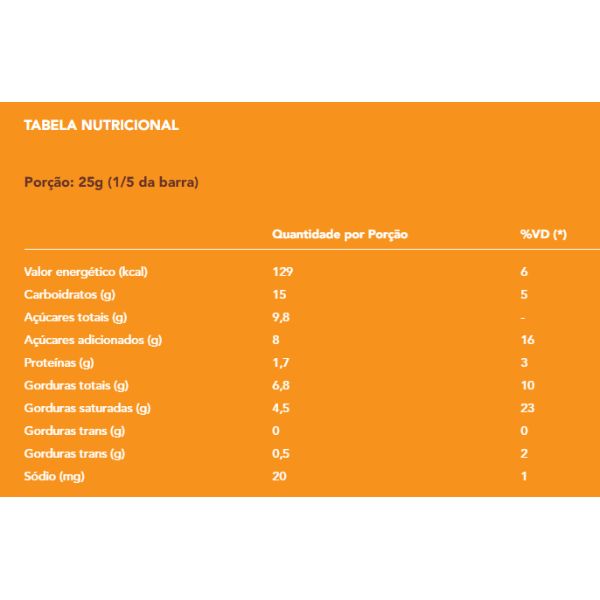 TABELA NUTRICIONAL

Porção: 25g (1/5 da barra)

| | Quantidade por Porção | %VD (*) |
|---|---|---|
| Valor energético (kcal) | 129 | 6 |
| Carboidratos (g) | 15 | 5 |
| Açúcares totais (g) | 9,8 | - |
| Açúcares adicionados (g) | 8 | 16 |
| Proteínas (g) | 1,7 | 3 |
| Gorduras totais (g) | 6,8 | 10 |
| Gorduras saturadas (g) | 4,5 | 23 |
| Gorduras trans (g) | 0 | 0 |
| Gorduras trans (g) | 0,5 | 2 |
| Sódio (mg) | 20 | 1 |